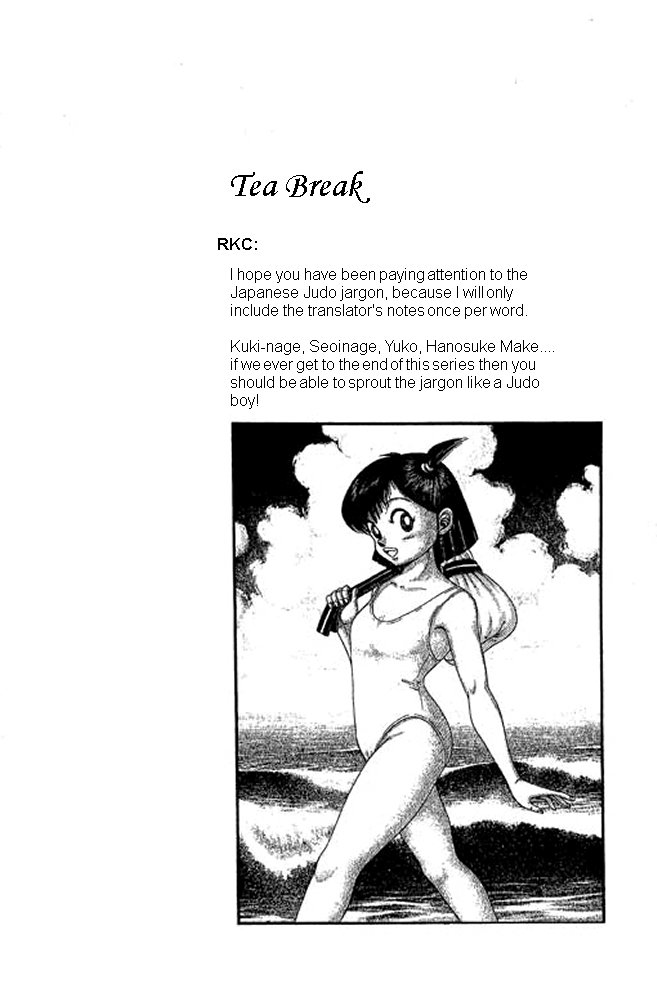 Tea Break

RKC:

I hope you have been paying attention to the Japanese Judo jargon, because I will only include the translator's notes once per word.

Kuki-nage, Seoinage, Yuko, Hanosuke Make.... if we ever get to the end of this series then you should be able to sprout the jargon like a Judo boy!